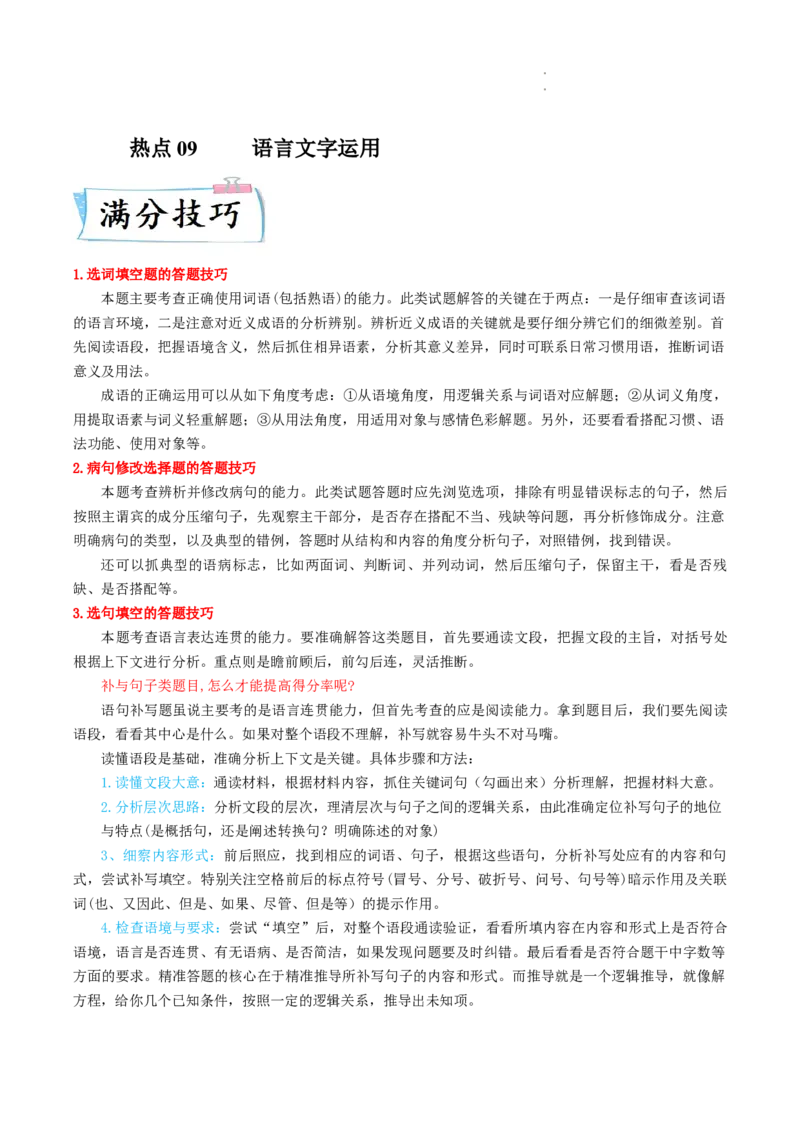 热点 09　　语言文字运用

满分技巧

1. 选词填空题的答题技巧

本题主要考查正确使用词语(包括熟语)的能力。此类试题解答的关键在于两点：一是仔细审查该词语的语言环境，二是注意对近义成语的分析辨别。辨析近义成语的关键就是要仔细分辨它们的细微差别。首先阅读语段，把握语境含义，然后抓住相异语素，分析其意义差异，同时可联系日常习惯用语，推断词语意义及用法。

成语的正确运用可以从如下角度考虑：①从语境角度，用逻辑关系与词语对应解题；②从词义角度，用提取语素与词义轻重解题；③从用法角度，用适用对象与感情色彩解题。另外，还要看看搭配习惯、语法功能、使用对象等。

2. 病句修改选择题的答题技巧

本题考查辨析并修改病句的能力。此类试题答题时应先浏览选项，排除有明显错误标志的句子，然后按照主谓宾的成分压缩句子，先观察主干部分，是否存在搭配不当、残缺等问题，再分析修饰成分。注意明确病句的类型，以及典型的错例，答题时从结构和内容的角度分析句子，对照错例，找到错误。

还可以抓典型的语病标志，比如两面词、判断词、并列动词，然后压缩句子，保留主干，看是否残缺、是否搭配等。

3. 选句填空的答题技巧

本题考查语言表达连贯的能力。要准确解答这类题目，首先要通读文段，把握文段的主旨，对括号处根据上下文进行分析。重点则是瞻前顾后，前勾后连，灵活推断。

补与句子类题目,怎么才能提高得分率呢?

语句补写题虽说主要考的是语言连贯能力，但首先考查的应是阅读能力。拿到题目后，我们要先阅读语段，看看其中心是什么。如果对整个语段不理解，补写就容易牛头不对马嘴。

读懂语段是基础，准确分析上下文是关键。具体步骤和方法：

1. 读懂文段大意：通读材料，根据材料内容，抓住关键词句（勾画出来）分析理解，把握材料大意。

2. 分析层次思路：分析文段的层次，理清层次与句子之间的逻辑关系，由此准确定位补写句子的地位与特点(是概括句，还是阐述转换句？明确陈述的对象)

3、细察内容形式：前后照应，找到相应的词语、句子，根据这些语句，分析补写处应有的内容和句式，尝试补写填空。特别关注空格前后的标点符号（冒号、分号、破折号、问号、句号等）暗示作用及关联词(也、又因此、但是、如果、尽管、但是等）的提示作用。

4. 检查语境与要求：尝试“填空”后，对整个语段通读验证，看看所填内容在内容和形式上是否符合语境，语言是否连贯、有无语病、是否简洁，如果发现问题要及时纠错。最后看看是否符合题干中字数等方面的要求。精准答题的核心在于精准推导所补写句子的内容和形式。而推导就是一个逻辑推导，就像解方程，给你几个已知条件，按照一定的逻辑关系，推导出未知项。